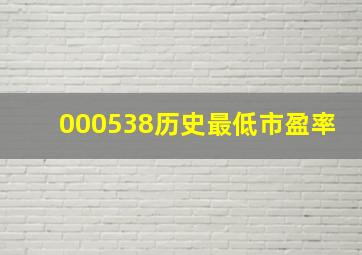 000538历史最低市盈率